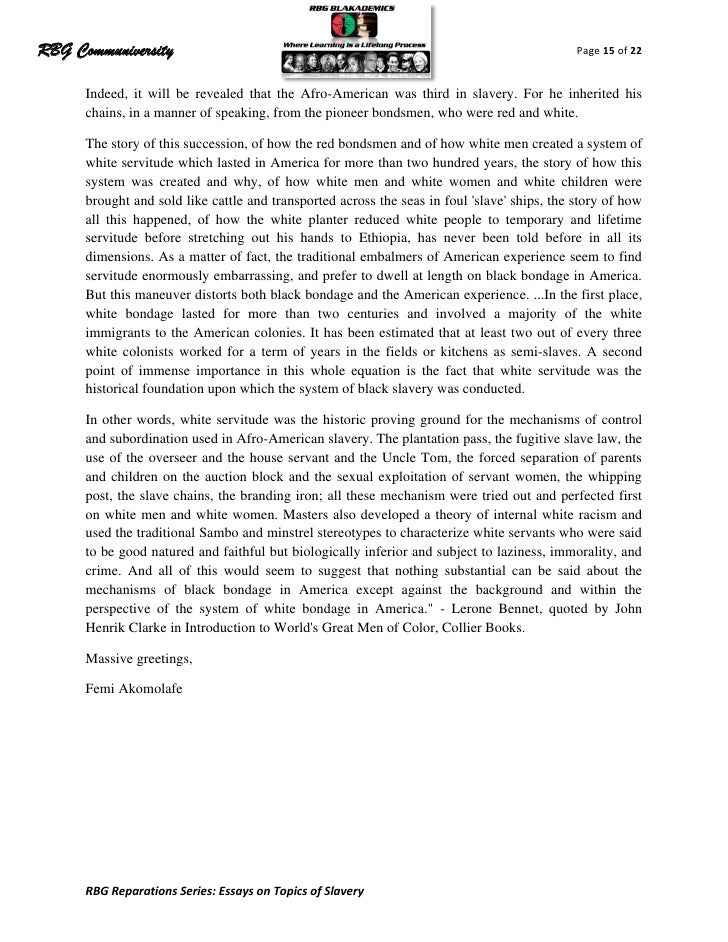 RBG Communiversity

RBG BLAKADEMICS

Where Learning is a Lifelong Process

Page 15 of 22

Indeed, it will be revealed that the Afro-American was third in slavery. For he inherited his chains, in a manner of speaking, from the pioneer bondsmen, who were red and white.

The story of this succession, of how the red bondsmen and of how white men created a system of white servitude which lasted in America for more than two hundred years, the story of how this system was created and why, of how white men and white women and white children were brought and sold like cattle and transported across the seas in foul 'slave' ships, the story of how all this happened, of how the white planter reduced white people to temporary and lifetime servitude before stretching out his hands to Ethiopia, has never been told before in all its dimensions. As a matter of fact, the traditional embalmers of American experience seem to find servitude enormously embarrassing, and prefer to dwell at length on black bondage in America. But this maneuver distorts both black bondage and the American experience. ...In the first place, white bondage lasted for more than two centuries and involved a majority of the white immigrants to the American colonies. It has been estimated that at least two out of every three white colonists worked for a term of years in the fields or kitchens as semi-slaves. A second point of immense importance in this whole equation is the fact that white servitude was the historical foundation upon which the system of black slavery was conducted.

In other words, white servitude was the historic proving ground for the mechanisms of control and subordination used in Afro-American slavery. The plantation pass, the fugitive slave law, the use of the overseer and the house servant and the Uncle Tom, the forced separation of parents and children on the auction block and the sexual exploitation of servant women, the whipping post, the slave chains, the branding iron; all these mechanism were tried out and perfected first on white men and white women. Masters also developed a theory of internal white racism and used the traditional Sambo and minstrel stereotypes to characterize white servants who were said to be good natured and faithful but biologically inferior and subject to laziness, immorality, and crime. And all of this would seem to suggest that nothing substantial can be said about the mechanisms of black bondage in America except against the background and within the perspective of the system of white bondage in America." - Lerone Bennet, quoted by John Henrik Clarke in Introduction to World's Great Men of Color, Collier Books.

Massive greetings,

Femi Akomolafe

RBG Reparations Series: Essays on Topics of Slavery